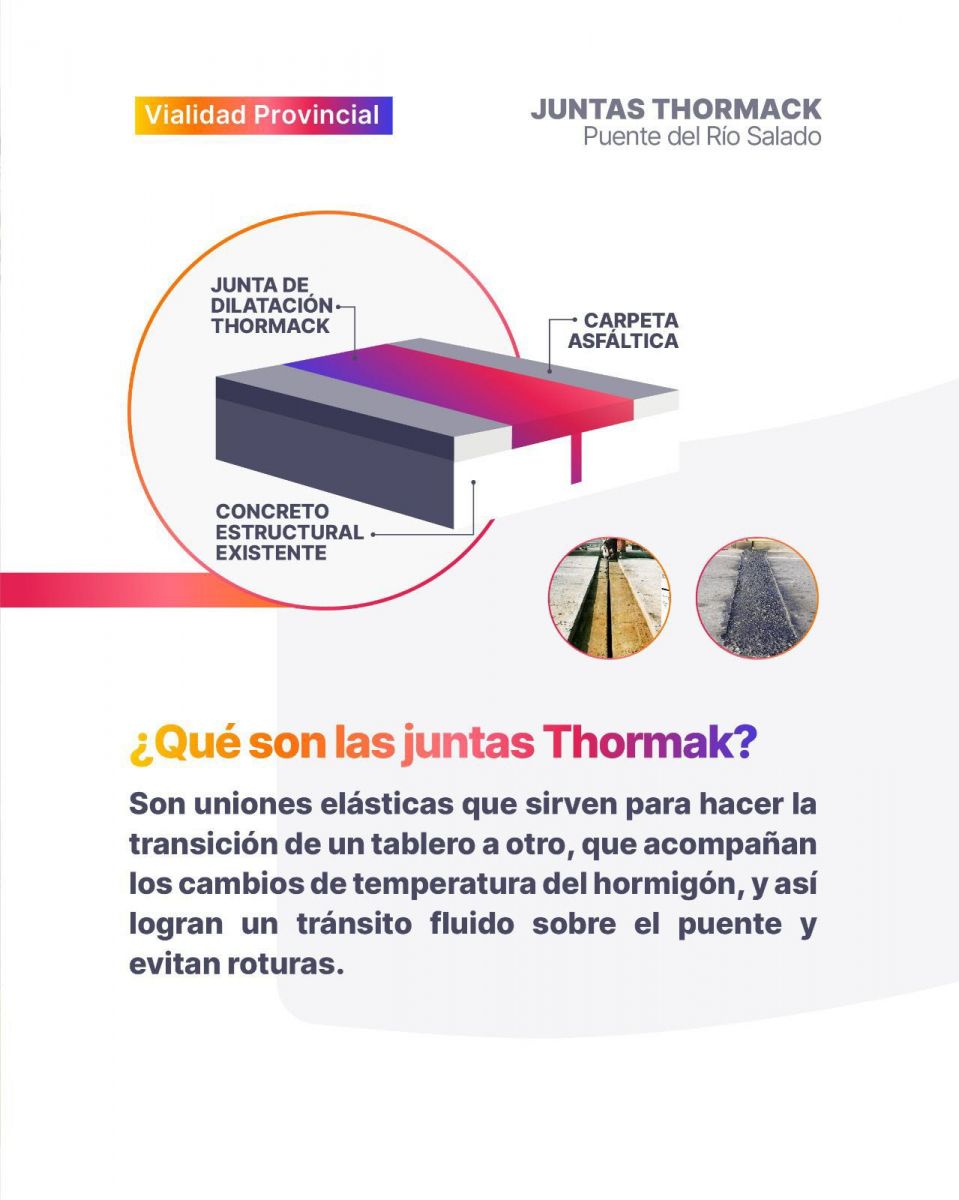 Vialidad Provincial

JUNTAS THORMACK
Puente del Río Salado

JUNTA DE DILATACIÓN THORMACK

CARPETA ASFÁLTICA

CONCRETO ESTRUCTURAL EXISTENTE

¿Qué son las juntas Thormak?

Son uniones elásticas que sirven para hacer la transición de un tablero a otro, que acompañan los cambios de temperatura del hormigón, y así logran un tránsito fluido sobre el puente y evitan roturas.